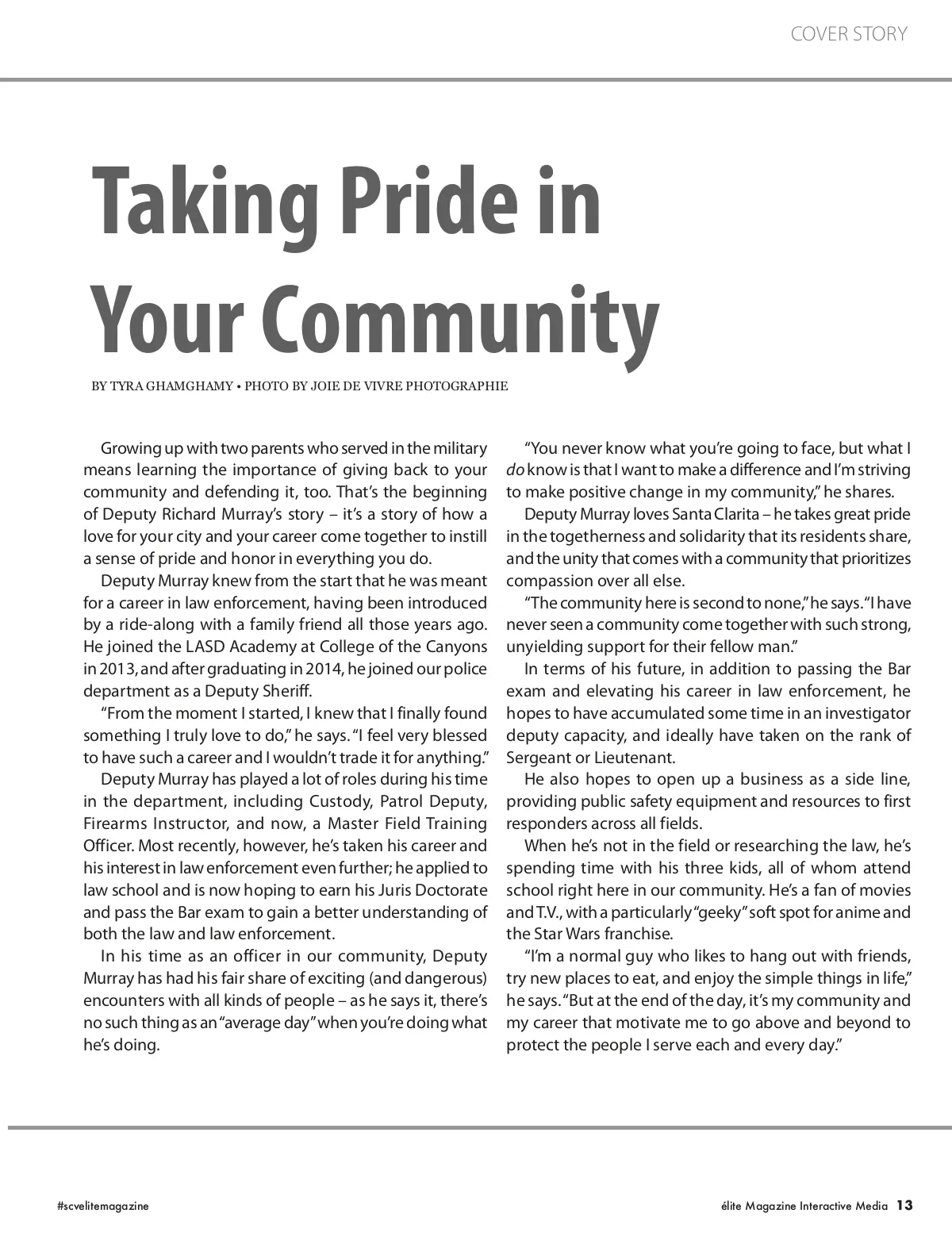 COVER STORY

Taking Pride in Your Community

BY TYRA GHAMGHAMY • PHOTO BY JOIE DE VIVRE PHOTOGRAPHIE

Growing up with two parents who served in the military means learning the importance of giving back to your community and defending it, too. That's the beginning of Deputy Richard Murray's story – it's a story of how a love for your city and your career come together to instill a sense of pride and honor in everything you do.

Deputy Murray knew from the start that he was meant for a career in law enforcement, having been introduced by a ride-along with a family friend all those years ago. He joined the LASD Academy at College of the Canyons in 2013, and after graduating in 2014, he joined our police department as a Deputy Sheriff.

"From the moment I started, I knew that I finally found something I truly love to do," he says. "I feel very blessed to have such a career and I wouldn't trade it for anything."

Deputy Murray has played a lot of roles during his time in the department, including Custody, Patrol Deputy, Firearms Instructor, and now, a Master Field Training Officer. Most recently, however, he's taken his career and his interest in law enforcement even further; he applied to law school and is now hoping to earn his Juris Doctorate and pass the Bar exam to gain a better understanding of both the law and law enforcement.

In his time as an officer in our community, Deputy Murray has had his fair share of exciting (and dangerous) encounters with all kinds of people – as he says it, there's no such thing as an "average day" when you're doing what he's doing.

"You never know what you're going to face, but what I do know is that I want to make a difference and I'm striving to make positive change in my community," he shares.

Deputy Murray loves Santa Clarita – he takes great pride in the togetherness and solidarity that its residents share, and the unity that comes with a community that prioritizes compassion over all else.

"The community here is second to none," he says. "I have never seen a community come together with such strong, unyielding support for their fellow man."

In terms of his future, in addition to passing the Bar exam and elevating his career in law enforcement, he hopes to have accumulated some time in an investigator deputy capacity, and ideally have taken on the rank of Sergeant or Lieutenant.

He also hopes to open up a business as a side line, providing public safety equipment and resources to first responders across all fields.

When he's not in the field or researching the law, he's spending time with his three kids, all of whom attend school right here in our community. He's a fan of movies and T.V., with a particularly "geeky" soft spot for anime and the Star Wars franchise.

"I'm a normal guy who likes to hang out with friends, try new places to eat, and enjoy the simple things in life," he says. "But at the end of the day, it's my community and my career that motivate me to go above and beyond to protect the people I serve each and every day."

#scvelitemagazine

élite Magazine Interactive Media 13